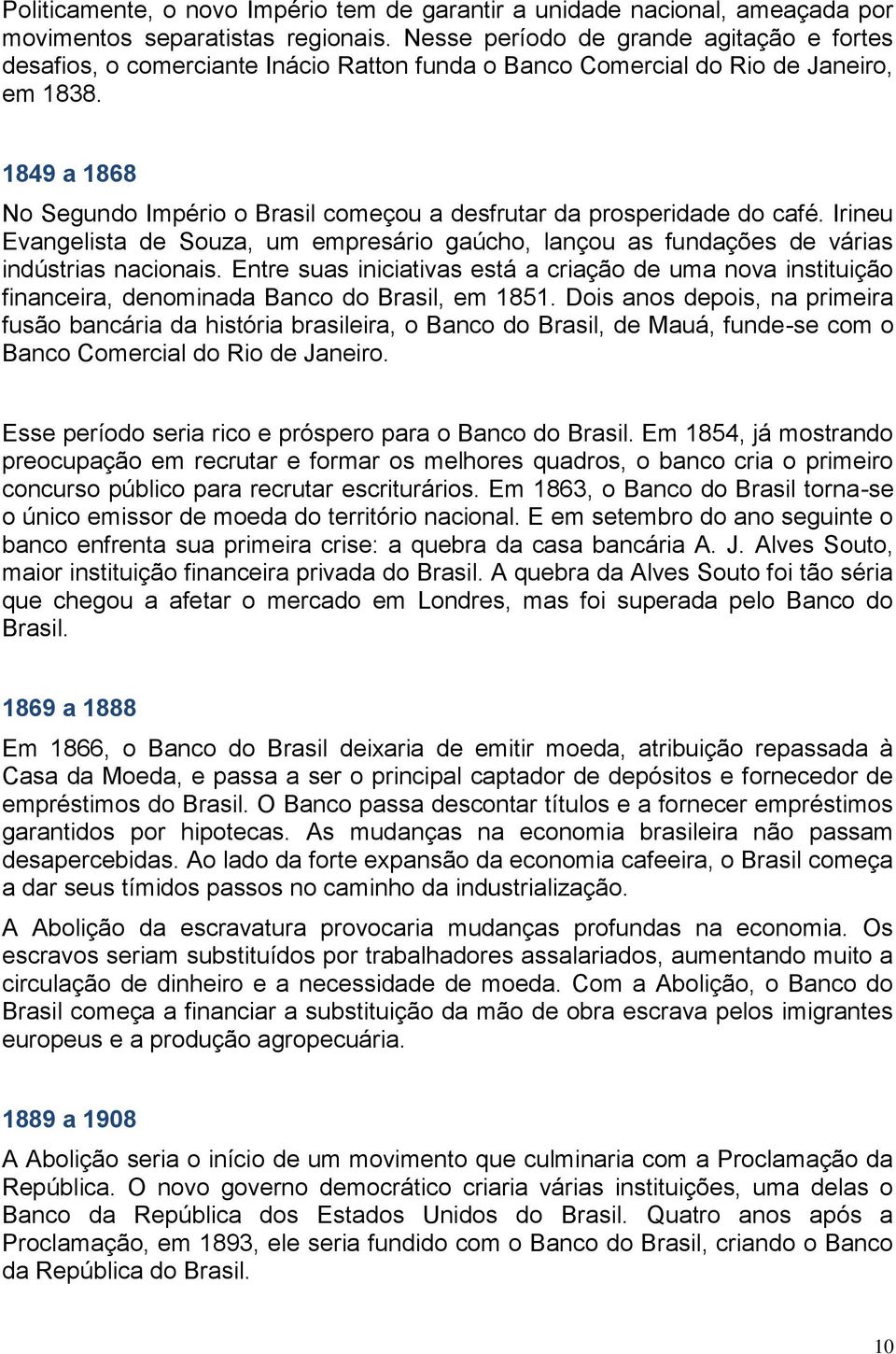 Politicamente, o novo Império tem de garantir a unidade nacional, ameaçada por movimentos separatistas regionais. Nesse período de grande agitação e fortes desafios, o comerciante Inácio Ratton funda o Banco Comercial do Rio de Janeiro, em 1838.

1849 a 1868

No Segundo Império o Brasil começou a desfrutar da prosperidade do café. Irineu Evangelista de Souza, um empresário gaúcho, lançou as fundações de várias indústrias nacionais. Entre suas iniciativas está a criação de uma nova instituição financeira, denominada Banco do Brasil, em 1851. Dois anos depois, na primeira fusão bancária da história brasileira, o Banco do Brasil, de Mauá, funde-se com o Banco Comercial do Rio de Janeiro.

Esse período seria rico e próspero para o Banco do Brasil. Em 1854, já mostrando preocupação em recrutar e formar os melhores quadros, o banco cria o primeiro concurso público para recrutar escriturários. Em 1863, o Banco do Brasil torna-se o único emissor de moeda do território nacional. E em setembro do ano seguinte o banco enfrenta sua primeira crise: a quebra da casa bancária A. J. Alves Souto, maior instituição financeira privada do Brasil. A quebra da Alves Souto foi tão séria que chegou a afetar o mercado em Londres, mas foi superada pelo Banco do Brasil.

1869 a 1888

Em 1866, o Banco do Brasil deixaria de emitir moeda, atribuição repassada à Casa da Moeda, e passa a ser o principal captador de depósitos e fornecedor de empréstimos do Brasil. O Banco passa descontar títulos e a fornecer empréstimos garantidos por hipotecas. As mudanças na economia brasileira não passam desapercebidas. Ao lado da forte expansão da economia cafeeira, o Brasil começa a dar seus tímidos passos no caminho da industrialização.

A Abolição da escravatura provocaria mudanças profundas na economia. Os escravos seriam substituídos por trabalhadores assalariados, aumentando muito a circulação de dinheiro e a necessidade de moeda. Com a Abolição, o Banco do Brasil começa a financiar a substituição da mão de obra escrava pelos imigrantes europeus e a produção agropecuária.

1889 a 1908

A Abolição seria o início de um movimento que culminaria com a Proclamação da República. O novo governo democrático criaria várias instituições, uma delas o Banco da República dos Estados Unidos do Brasil. Quatro anos após a Proclamação, em 1893, ele seria fundido com o Banco do Brasil, criando o Banco da República do Brasil.

10